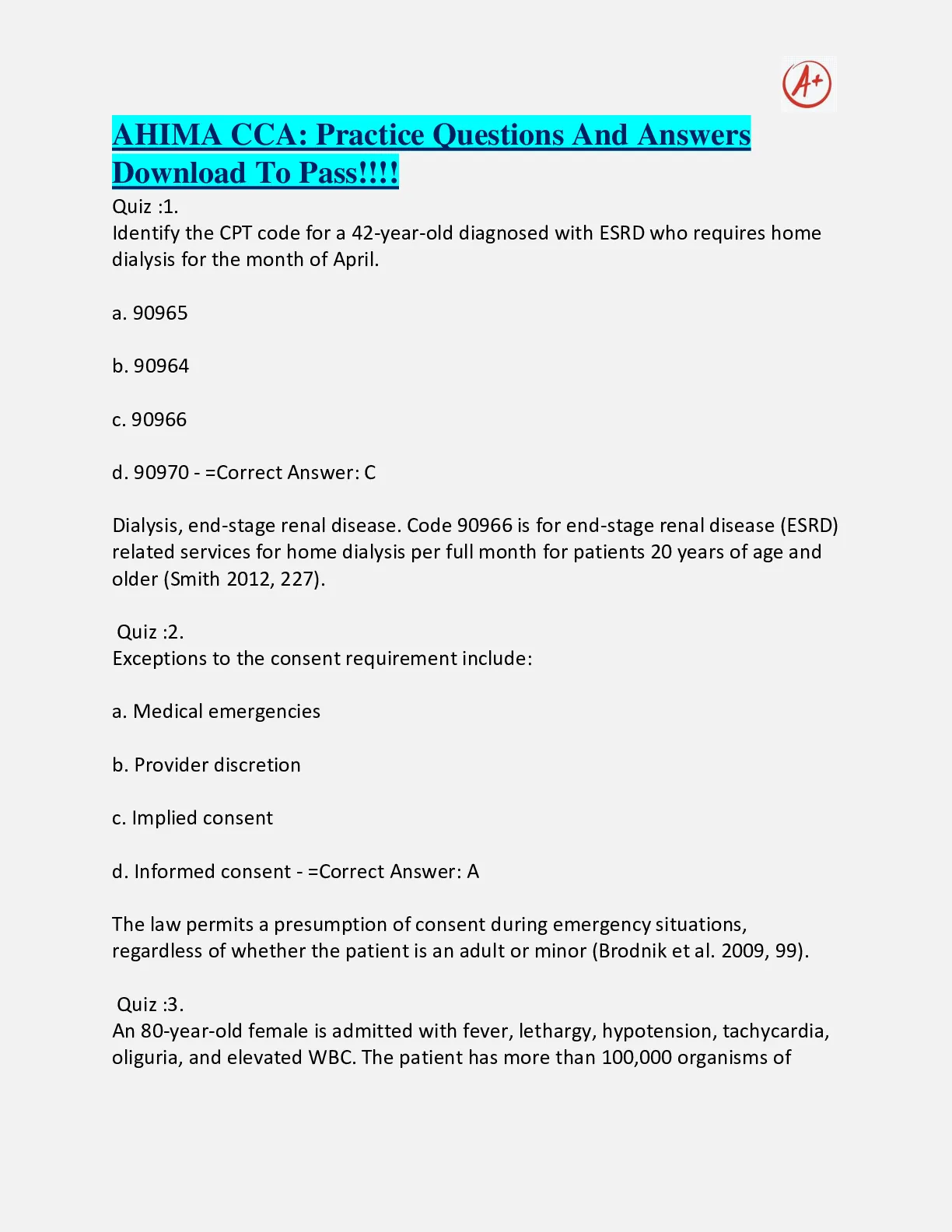 A+

AHIMA CCA: Practice Questions And Answers Download To Pass!!!!

Quiz :1.
Identify the CPT code for a 42-year-old diagnosed with ESRD who requires home dialysis for the month of April.

a. 90965

b. 90964

c. 90966

d. 90970 - =Correct Answer: C

Dialysis, end-stage renal disease. Code 90966 is for end-stage renal disease (ESRD) related services for home dialysis per full month for patients 20 years of age and older (Smith 2012, 227).

Quiz :2.
Exceptions to the consent requirement include:

a. Medical emergencies

b. Provider discretion

c. Implied consent

d. Informed consent - =Correct Answer: A

The law permits a presumption of consent during emergency situations, regardless of whether the patient is an adult or minor (Brodnik et al. 2009, 99).

Quiz :3.
An 80-year-old female is admitted with fever, lethargy, hypotension, tachycardia, oliguria, and elevated WBC. The patient has more than 100,000 organisms of